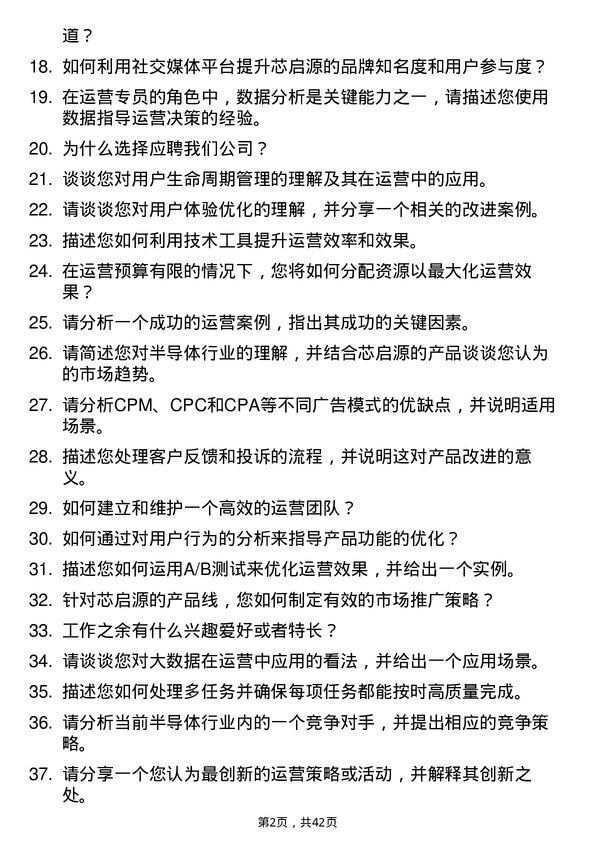 道？

18. 如何利用社交媒体平台提升芯启源的品牌知名度和用户参与度？

19. 在运营专员的角色中，数据分析是关键能力之一，请描述您使用数据指导运营决策的经验。

20. 为什么选择应聘我们公司？

21. 谈谈您对用户生命周期管理的理解及其在运营中的应用。

22. 请谈谈您对用户体验优化的理解，并分享一个相关的改进案例。

23. 描述您如何利用技术工具提升运营效率和效果。

24. 在运营预算有限的情况下，您将如何分配资源以最大化运营效果？

25. 请分析一个成功的运营案例，指出其成功的关键因素。

26. 请简述您对半导体行业的理解，并结合芯启源的产品谈谈您认为的市场趋势。

27. 请分析CPM、CPC和CPA等不同广告模式的优缺点，并说明适用场景。

28. 描述您处理客户反馈和投诉的流程，并说明这对产品改进的意义。

29. 如何建立和维护一个高效的运营团队？

30. 如何通过对用户行为的分析来指导产品功能的优化？

31. 描述您如何运用A/B测试来优化运营效果，并给出一个实例。

32. 针对芯启源的产品线，您如何制定有效的市场推广策略？

33. 工作之余有什么兴趣爱好或者特长？

34. 请谈谈您对大数据在运营中应用的看法，并给出一个应用场景。

35. 描述您如何处理多任务并确保每项任务都能按时高质量完成。

36. 请分析当前半导体行业内的一个竞争对手，并提出相应的竞争策略。

37. 请分享一个您认为最创新的运营策略或活动，并解释其创新之处。

第2页，共42页